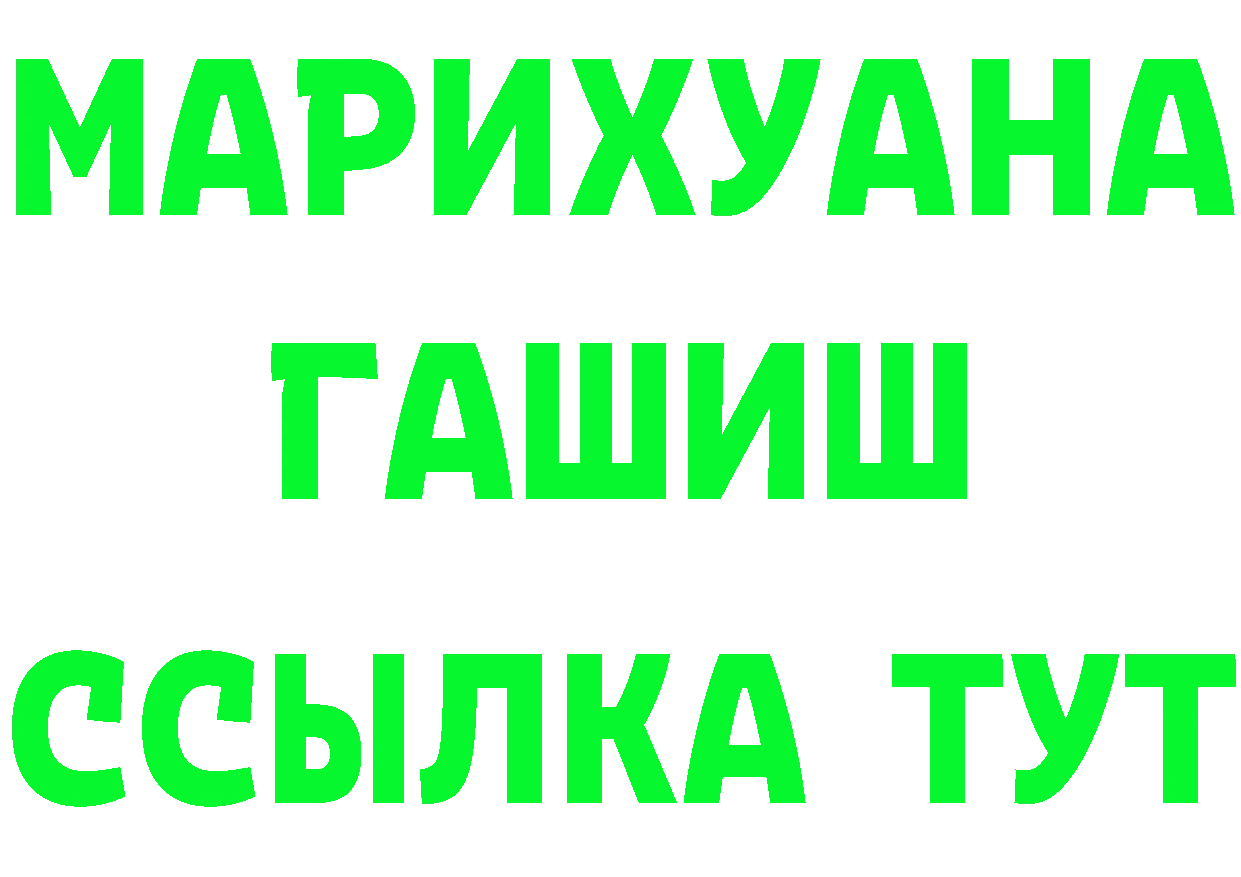 МАРИХУАНА
ГАШИШ
ССЫЛКА ТУТ